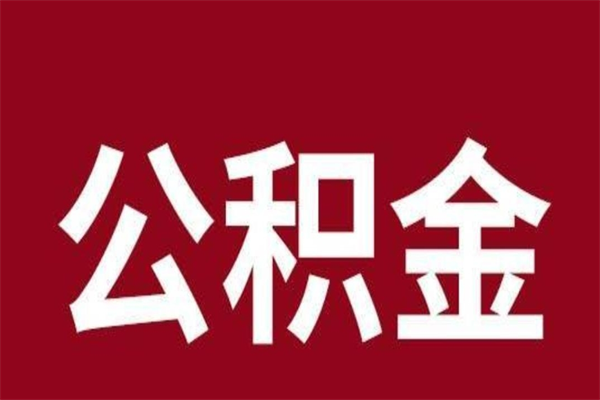 公积金